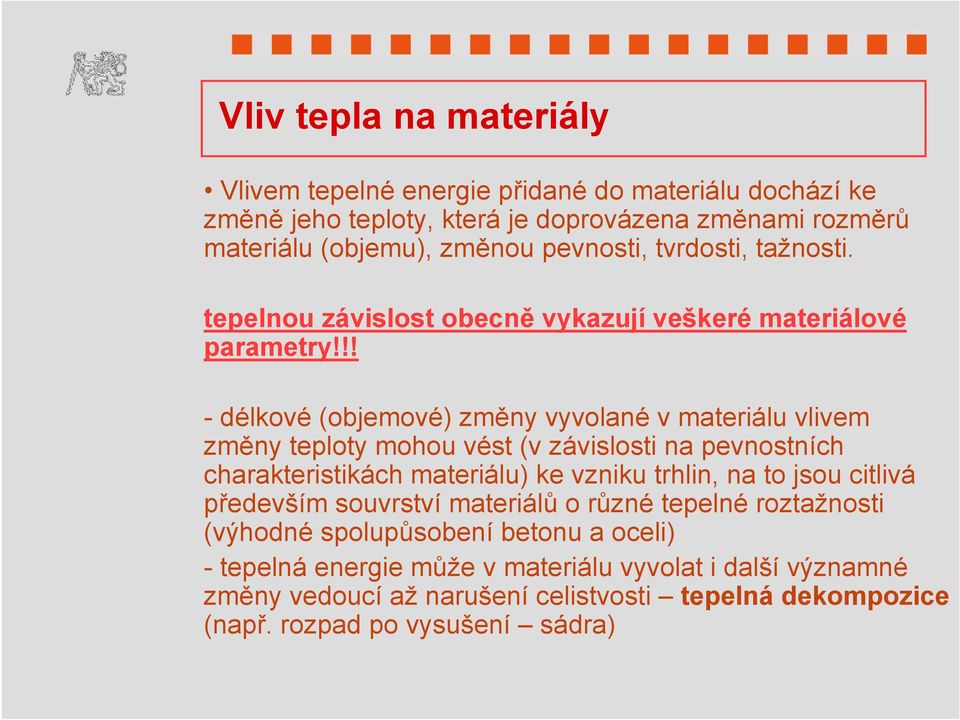 Vliv tepla na materiály

• Vlivem tepelné energie přidané do materiálu dochází ke změně jeho teploty, která je doprovázena změnami rozměrů materiálu (objemu), změnou pevnosti, tvrdosti, tažnosti.

tepelnou závislost obecně vykazují veškeré materiálové parametry!!!

- délkové (objemové) změny vyvolané v materiálu vlivem změny teploty mohou vést (v závislosti na pevnostních charakteristikách materiálu) ke vzniku trhlin, na to jsou citlivá především souvrství materiálů o různé tepelné roztažnosti (výhodné spolupůsobení betonu a oceli)

- tepelná energie může v materiálu vyvolat i další významné změny vedoucí až narušení celistvosti – tepelná dekompozice (např. rozpad po vysušení – sádra)